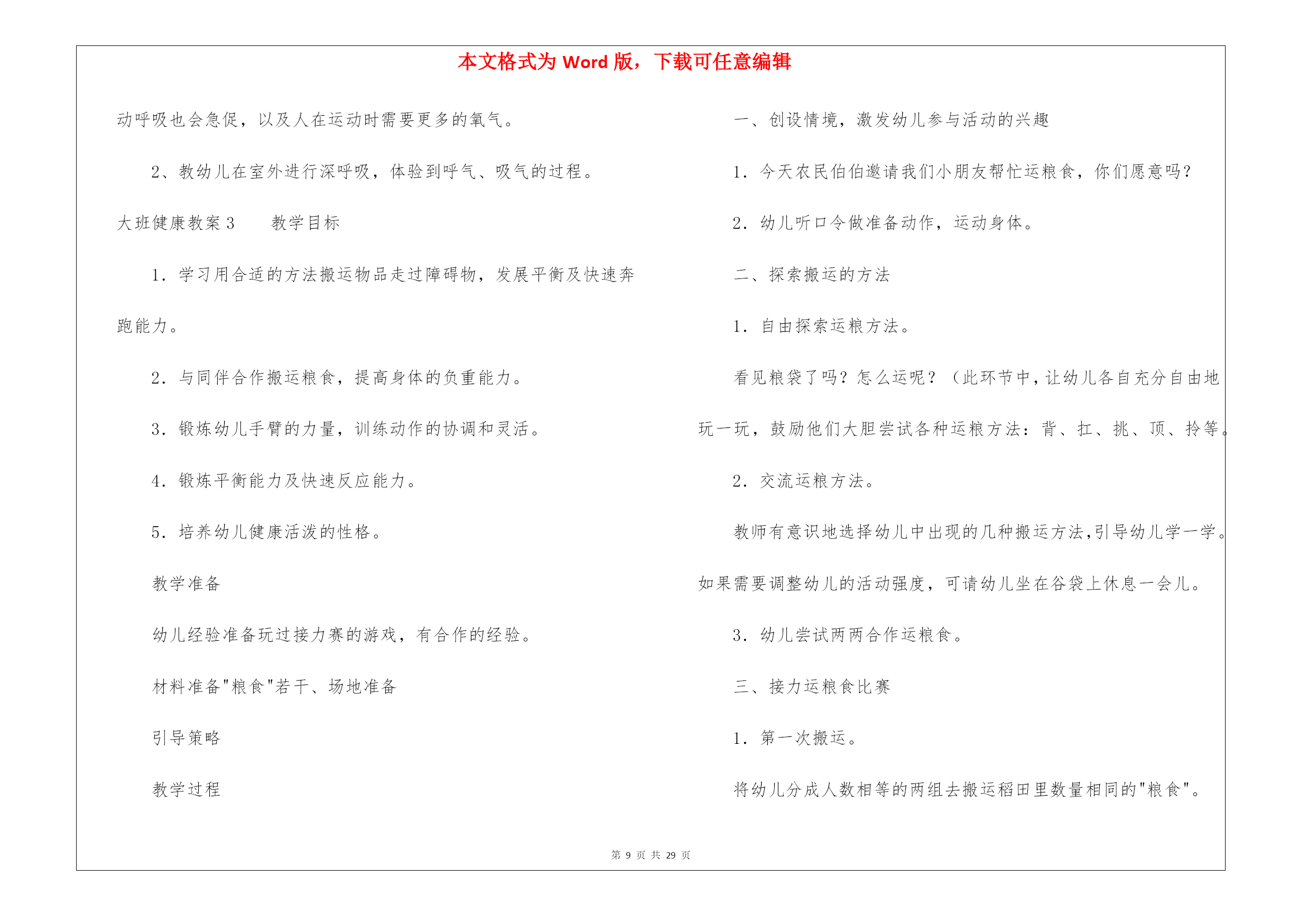 本文格式为 Word 版，下载可任意编辑

动呼吸也会急促，以及人在运动时需要更多的氧气。

2、教幼儿在室外进行深呼吸，体验到呼气、吸气的过程。

大班健康教案 3　　教学目标

1. 学习用合适的方法搬运物品走过障碍物，发展平衡及快速奔跑能力。

2. 与同伴合作搬运粮食，提高身体的负重能力。

3. 锻炼幼儿手臂的力量，训练动作的协调和灵活。

4. 锻炼平衡能力及快速反应能力。

5. 培养幼儿健康活泼的性格。

教学准备

幼儿经验准备玩过接力赛的游戏，有合作的经验。

材料准备"粮食"若干、场地准备

引导策略

教学过程

一、创设情境，激发幼儿参与活动的兴趣

1. 今天农民伯伯邀请我们小朋友帮忙运粮食，你们愿意吗?

2. 幼儿听口令做准备动作，运动身体。

二、探索搬运的方法

1. 自由探索运粮方法。

看见粮袋了吗？怎么运呢？（此环节中，让幼儿各自充分自由地玩一玩，鼓励他们大胆尝试各种运粮方法：背、扛、挑、顶、拎等。

2. 交流运粮方法。

教师有意识地选择幼儿中出现的几种搬运方法，引导幼儿学一学。如果需要调整幼儿的活动强度，可请幼儿坐在谷袋上休息一会儿。

3. 幼儿尝试两两合作运粮食。

三、接力运粮食比赛

1. 第一次搬运。

将幼儿分成人数相等的两组去搬运稻田里数量相同的"粮食"。

第 9 页 共 29 页